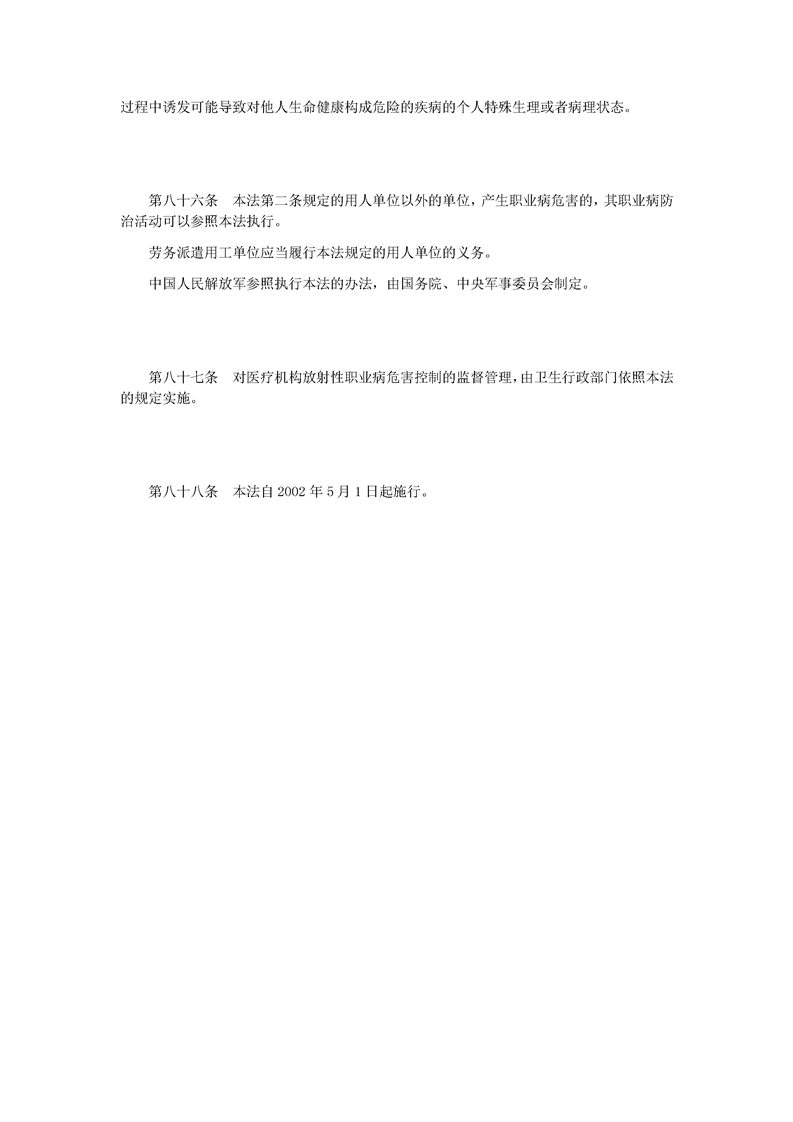 过程中诱发可能导致对他人生命健康构成危险的疾病的个人特殊生理或者病理状态。

第八十六条　本法第二条规定的用人单位以外的单位，产生职业病危害的，其职业病防治活动可以参照本法执行。

劳务派遣用工单位应当履行本法规定的用人单位的义务。

中国人民解放军参照执行本法的办法，由国务院、中央军事委员会制定。

第八十七条　对医疗机构放射性职业病危害控制的监督管理，由卫生行政部门依照本法的规定实施。

第八十八条　本法自 2002 年 5 月 1 日起施行。